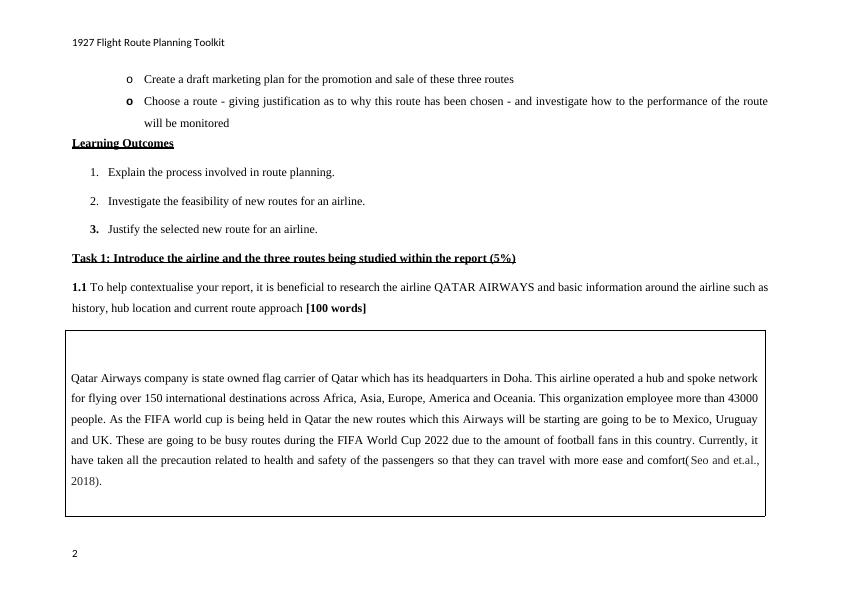 1927 Flight Route Planning Toolkit

o Create a draft marketing plan for the promotion and sale of these three routes

o Choose a route - giving justification as to why this route has been chosen - and investigate how to the performance of the route will be monitored

Learning Outcomes

1. Explain the process involved in route planning.

2. Investigate the feasibility of new routes for an airline.

3. Justify the selected new route for an airline.

Task 1: Introduce the airline and the three routes being studied within the report (5%)

1.1 To help contextualise your report, it is beneficial to research the airline QATAR AIRWAYS and basic information around the airline such as history, hub location and current route approach [100 words]

Qatar Airways company is state owned flag carrier of Qatar which has its headquarters in Doha. This airline operated a hub and spoke network for flying over 150 international destinations across Africa, Asia, Europe, America and Oceania. This organization employee more than 43000 people. As the FIFA world cup is being held in Qatar the new routes which this Airways will be starting are going to be to Mexico, Uruguay and UK. These are going to be busy routes during the FIFA World Cup 2022 due to the amount of football fans in this country. Currently, it have taken all the precaution related to health and safety of the passengers so that they can travel with more ease and comfort(Seo and et.al., 2018).

2